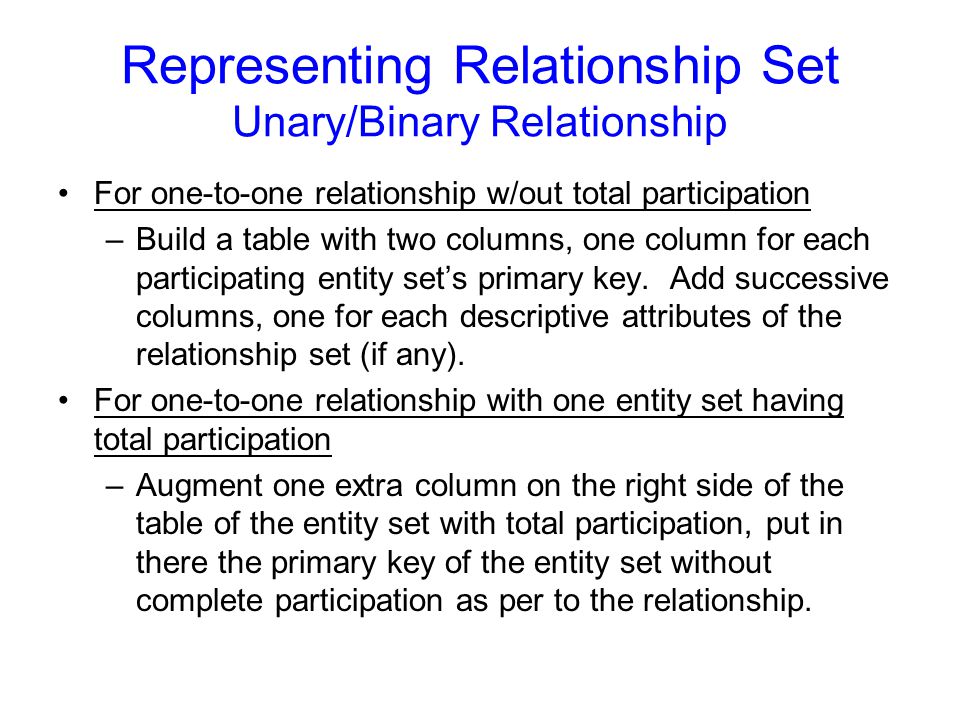 Representing Relationship Set
Unary/Binary Relationship

• For one-to-one relationship w/out total participation
– Build a table with two columns, one column for each participating entity set's primary key. Add successive columns, one for each descriptive attributes of the relationship set (if any).

• For one-to-one relationship with one entity set having total participation
– Augment one extra column on the right side of the table of the entity set with total participation, put in there the primary key of the entity set without complete participation as per to the relationship.